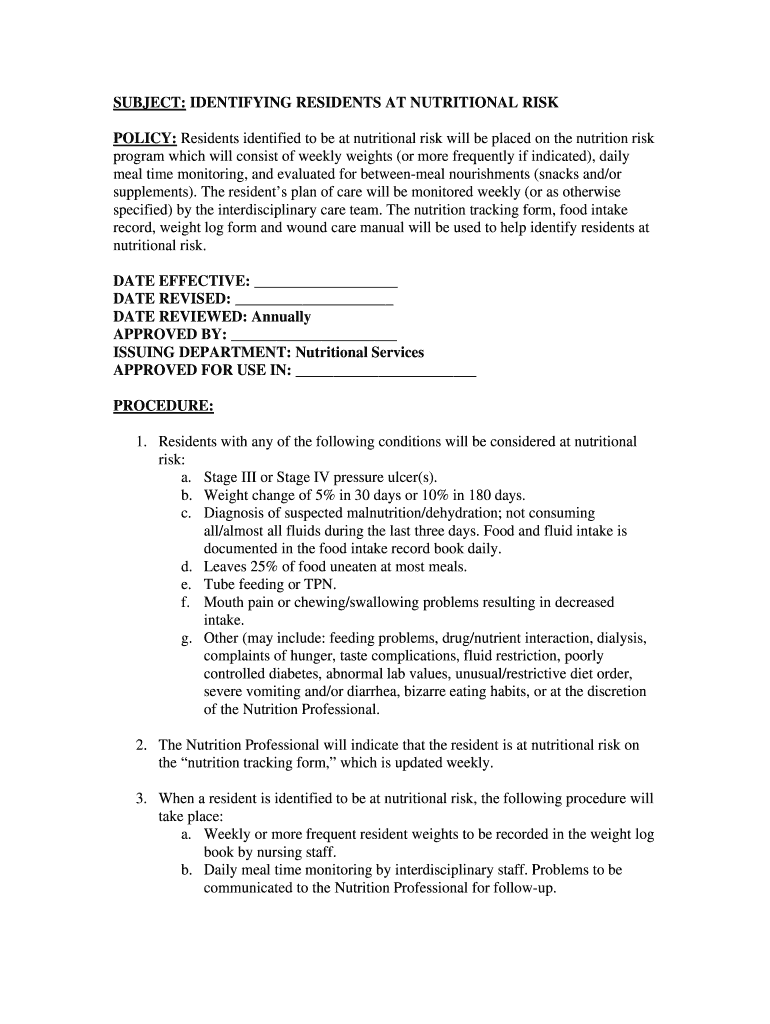 SUBJECT: IDENTIFYING RESIDENTS AT NUTRITIONAL RISK

POLICY: Residents identified to be at nutritional risk will be placed on the nutrition risk program which will consist of weekly weights (or more frequently if indicated), daily meal time monitoring, and evaluated for between-meal nourishments (snacks and/or supplements). The resident's plan of care will be monitored weekly (or as otherwise specified) by the interdisciplinary care team. The nutrition tracking form, food intake record, weight log form and wound care manual will be used to help identify residents at nutritional risk.

DATE EFFECTIVE: ___________________
DATE REVISED: _____________________
DATE REVIEWED: Annually
APPROVED BY: ______________________
ISSUING DEPARTMENT: Nutritional Services
APPROVED FOR USE IN: ________________________

PROCEDURE:

1. Residents with any of the following conditions will be considered at nutritional risk:
a. Stage III or Stage IV pressure ulcer(s).
b. Weight change of 5% in 30 days or 10% in 180 days.
c. Diagnosis of suspected malnutrition/dehydration; not consuming all/almost all fluids during the last three days. Food and fluid intake is documented in the food intake record book daily.
d. Leaves 25% of food uneaten at most meals.
e. Tube feeding or TPN.
f. Mouth pain or chewing/swallowing problems resulting in decreased intake.
g. Other (may include: feeding problems, drug/nutrient interaction, dialysis, complaints of hunger, taste complications, fluid restriction, poorly controlled diabetes, abnormal lab values, unusual/restrictive diet order, severe vomiting and/or diarrhea, bizarre eating habits, or at the discretion of the Nutrition Professional.

2. The Nutrition Professional will indicate that the resident is at nutritional risk on the "nutrition tracking form," which is updated weekly.

3. When a resident is identified to be at nutritional risk, the following procedure will take place:
a. Weekly or more frequent resident weights to be recorded in the weight log book by nursing staff.
b. Daily meal time monitoring by interdisciplinary staff. Problems to be communicated to the Nutrition Professional for follow-up.